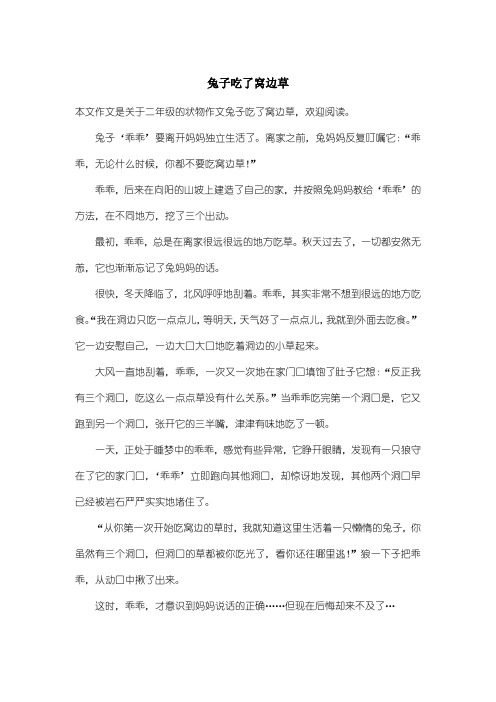 兔子吃了窝边草

本文作文是关于二年级的状物作文兔子吃了窝边草，欢迎阅读。

兔子‘乖乖’要离开妈妈独立生活了。离家之前，兔妈妈反复叮嘱它：“乖乖，无论什么时候，你都不要吃窝边草！”

乖乖，后来在向阳的山坡上建造了自己的家，并按照兔妈妈教给‘乖乖’的方法，在不同地方，挖了三个出动。

最初，乖乖，总是在离家很远很远的地方吃草。秋天过去了，一切都安然无恙，它也渐渐忘记了兔妈妈的话。

很快，冬天降临了，北风呼呼地刮着。乖乖，其实非常不想到很远的地方吃食。“我在洞边只吃一点点儿，等明天，天气好了一点点儿，我就到外面去吃食。”它一边安慰自己，一边大口大口地吃着洞边的小草起来。

大风一直地刮着，乖乖，一次又一次地在家门口填饱了肚子它想：“反正我有三个洞口，吃这么一点点草没有什么关系。”当乖乖吃完第一个洞口是，它又跑到另一个洞口，张开它的三半嘴，津津有味地吃了一顿。

一天，正处于睡梦中的乖乖，感觉有些异常，它睁开眼睛，发现有一只狼守在了它的家门口，‘乖乖’立即跑向其他洞口，却惊讶地发现，其他两个洞口早已经被岩石严严实实地堵住了。

“从你第一次开始吃窝边的草时，我就知道这里生活着一只懒惰的兔子，你虽然有三个洞口，但洞口的草都被你吃光了，看你还往哪里逃！”狼一下子把乖乖，从动口中揪了出来。

这时，乖乖，才意识到妈妈说话的正确……但现在后悔却来不及了…